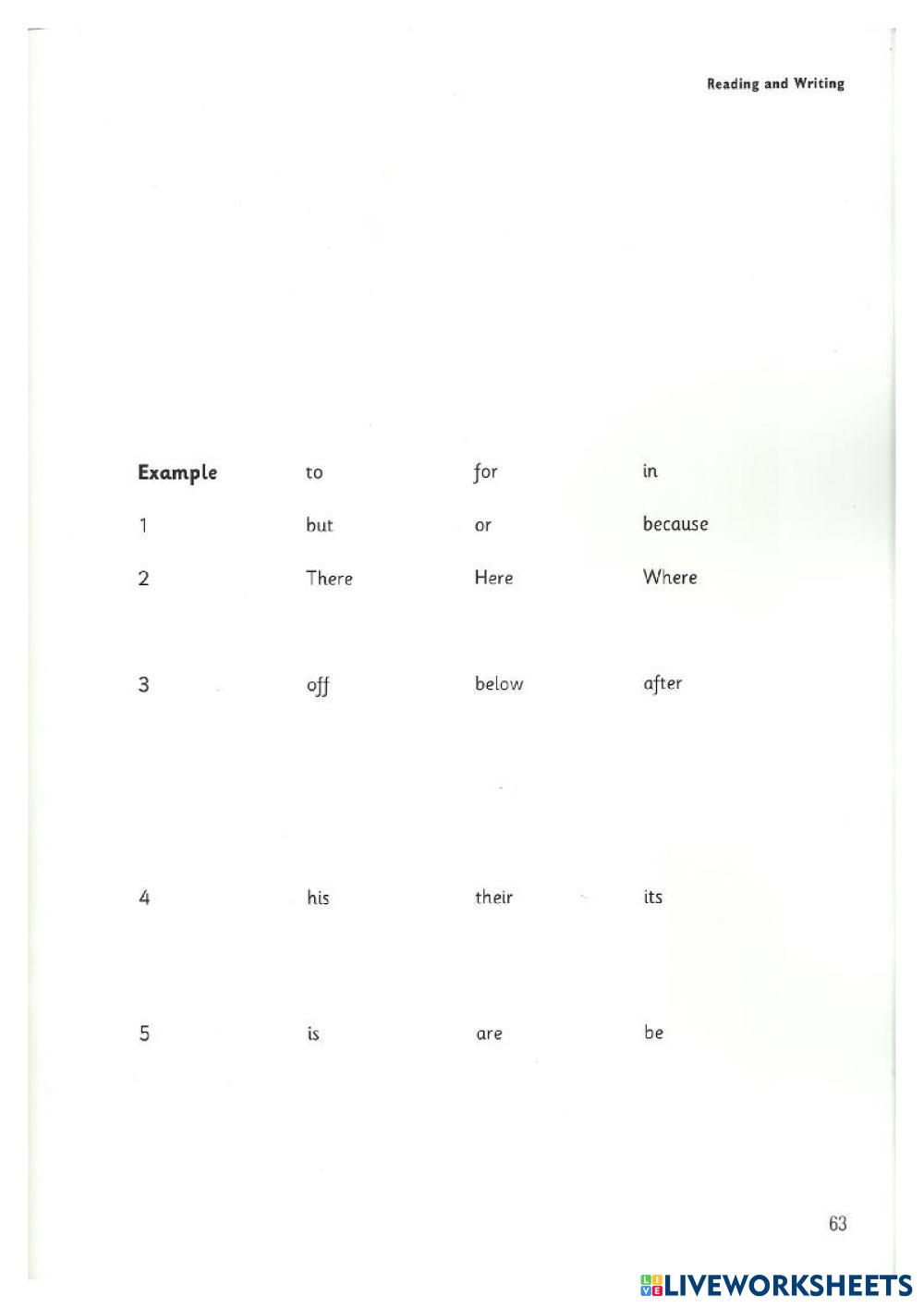 Reading and Writing

| Example | to | for | in |
|---|---|---|---|
| 1 | but | or | because |
| 2 | There | Here | Where |
| 3 | off | below | after |
| 4 | his | their | its |
| 5 | is | are | be |

63

LIVEWORKSHEETS